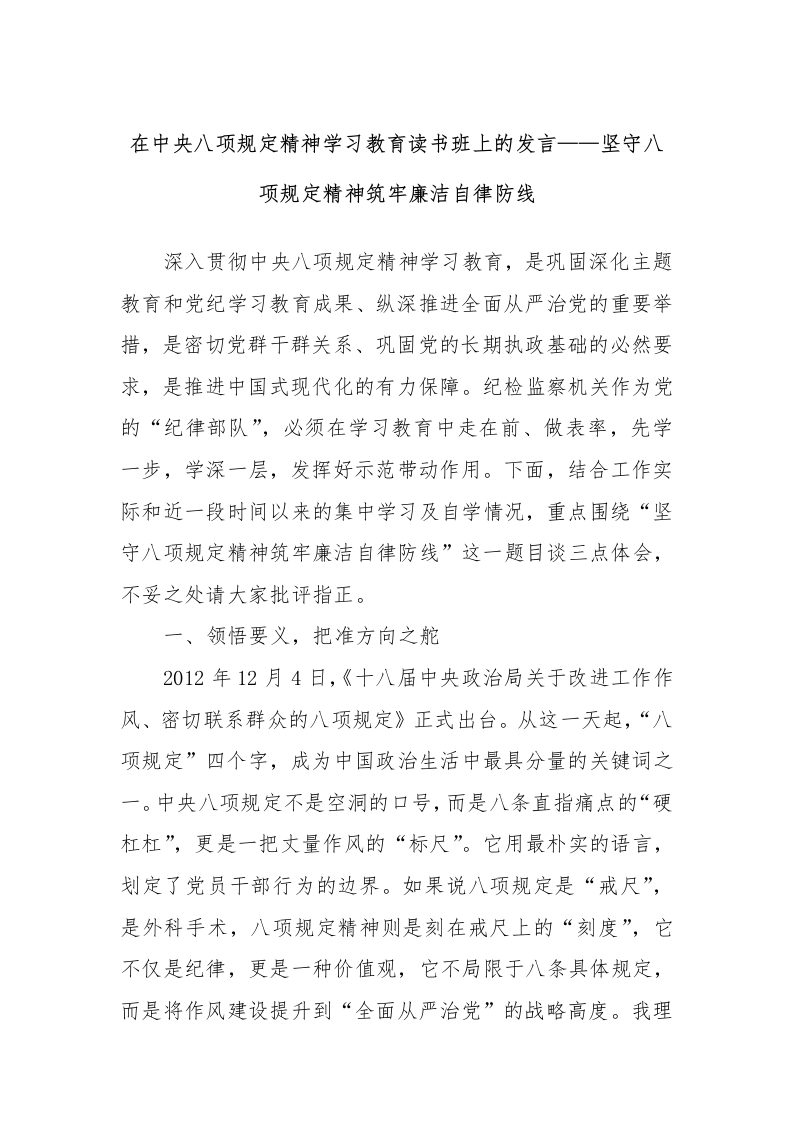 在中央八项规定精神学习教育读书班上的发言——坚守八项规定精神筑牢廉洁自律防线

深入贯彻中央八项规定精神学习教育，是巩固深化主题教育和党纪学习教育成果、纵深推进全面从严治党的重要举措，是密切党群干群关系、巩固党的长期执政基础的必然要求，是推进中国式现代化的有力保障。纪检监察机关作为党的“纪律部队”，必须在学习教育中走在前、做表率，先学一步，学深一层，发挥好示范带动作用。下面，结合工作实际和近一段时间以来的集中学习及自学情况，重点围绕“坚守八项规定精神筑牢廉洁自律防线”这一题目谈三点体会，不妥之处请大家批评指正。

一、领悟要义，把准方向之舵

2012 年 12 月 4 日,《十八届中央政治局关于改进工作作风、密切联系群众的八项规定》正式出台。从这一天起，“八项规定”四个字，成为中国政治生活中最具分量的关键词之一。中央八项规定不是空洞的口号，而是八条直指痛点的“硬杠杠”，更是一把丈量作风的“标尺”。它用最朴实的语言，划定了党员干部行为的边界。如果说八项规定是“戒尺”，是外科手术，八项规定精神则是刻在戒尺上的“刻度”，它不仅是纪律，更是一种价值观，它不局限于八条具体规定，而是将作风建设提升到“全面从严治党”的战略高度。我理